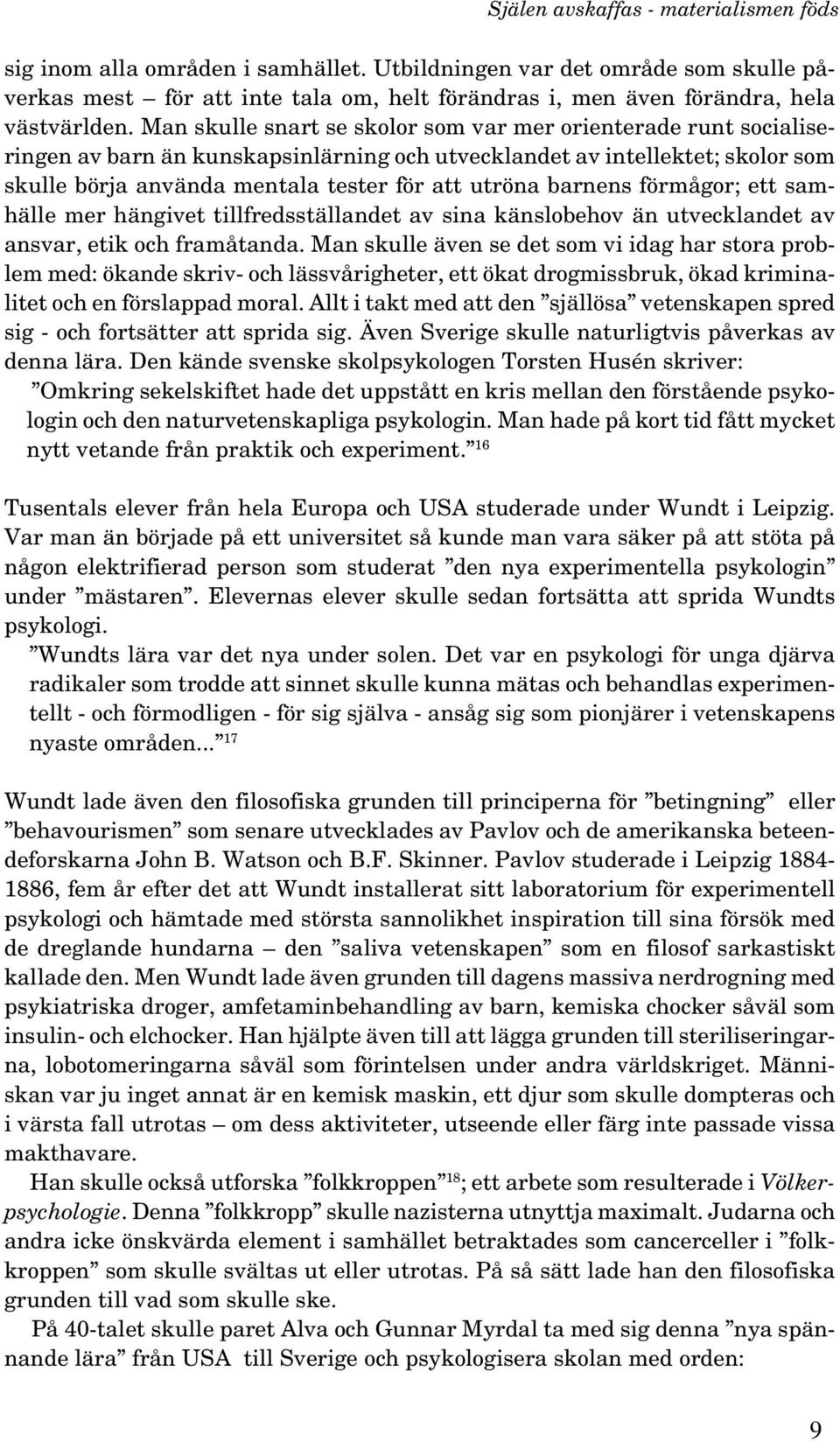 Själen avskaffas - materialismen föds

sig inom alla områden i samhället. Utbildningen var det område som skulle påverkas mest – för att inte tala om, helt förändras i, men även förändra, hela västvärlden. Man skulle snart se skolor som var mer orienterade runt socialiseringen av barn än kunskapsinlärning och utvecklandet av intellektet; skolor som skulle börja använda mentala tester för att utröna barnens förmågor; ett samhälle mer hängivet tillfredsställandet av sina känslobehov än utvecklandet av ansvar, etik och framåtanda. Man skulle även se det som vi idag har stora problem med: ökande skriv- och lässvårigheter, ett ökat drogmissbruk, ökad kriminalitet och en förslappad moral. Allt i takt med att den ”själlösa” vetenskapen spred sig - och fortsätter att sprida sig. Även Sverige skulle naturligtvis påverkas av denna lära. Den kände svenske skolpsykologen Torsten Husén skriver:

”Omkring sekelskiftet hade det uppstått en kris mellan den förstående psykologin och den naturvetenskapliga psykologin. Man hade på kort tid fått mycket nytt vetande från praktik och experiment.”$^{16}$

Tusentals elever från hela Europa och USA studerade under Wundt i Leipzig. Var man än började på ett universitet så kunde man vara säker på att stöta på någon elektrifierad person som studerat ”den nya experimentella psykologin” under ”mästaren”. Elevernas elever skulle sedan fortsätta att sprida Wundts psykologi.

”Wundts lära var det nya under solen. Det var en psykologi för unga djärva radikaler som trodde att sinnet skulle kunna mätas och behandlas experimentellt - och förmodligen - för sig själva - ansåg sig som pionjärer i vetenskapens nyaste områden...”$^{17}$

Wundt lade även den filosofiska grunden till principerna för ”betingning” eller ”behavourismen” som senare utvecklades av Pavlov och de amerikanska beteendeforskarna John B. Watson och B.F. Skinner. Pavlov studerade i Leipzig 1884-1886, fem år efter det att Wundt installerat sitt laboratorium för experimentell psykologi och hämtade med största sannolikhet inspiration till sina försök med de dreglande hundarna – den ”saliva vetenskapen” som en filosof sarkastiskt kallade den. Men Wundt lade även grunden till dagens massiva nerdrogning med psykiatriska droger, amfetaminbehandling av barn, kemiska chocker såväl som insulin- och elchocker. Han hjälpte även till att lägga grunden till steriliseringarna, lobotomeringarna såväl som förintelsen under andra världskriget. Människan var ju inget annat är en kemisk maskin, ett djur som skulle dompteras och i värsta fall utrotas – om dess aktiviteter, utseende eller färg inte passade vissa makthavare.

Han skulle också utforska ”folkkroppen”$^{18}$; ett arbete som resulterade i Völkerpsychologie. Denna ”folkkropp” skulle nazisterna utnyttja maximalt. Judarna och andra icke önskvärda element i samhället betraktades som cancerceller i ”folkkroppen” som skulle svältas ut eller utrotas. På så sätt lade han den filosofiska grunden till vad som skulle ske.

På 40-talet skulle paret Alva och Gunnar Myrdal ta med sig denna ”nya spännande lära” från USA till Sverige och psykologisera skolan med orden:

9